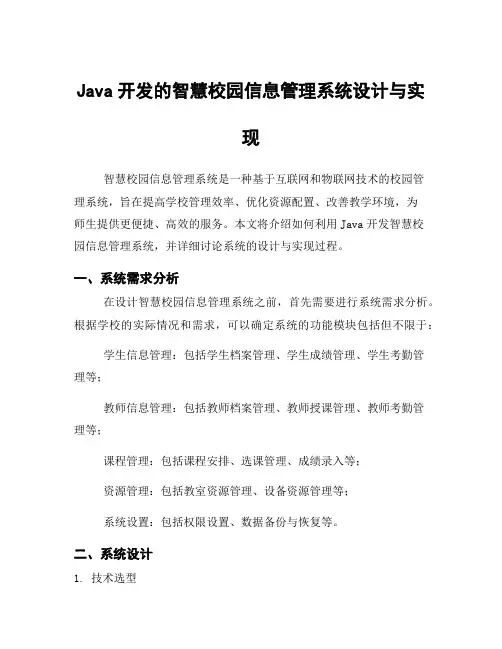 Java 开发的智慧校园信息管理系统设计与实现

智慧校园信息管理系统是一种基于互联网和物联网技术的校园管理系统，旨在提高学校管理效率、优化资源配置、改善教学环境，为师生提供更便捷、高效的服务。本文将介绍如何利用 Java 开发智慧校园信息管理系统，并详细讨论系统的设计与实现过程。

一、系统需求分析

在设计智慧校园信息管理系统之前，首先需要进行系统需求分析。根据学校的实际情况和需求，可以确定系统的功能模块包括但不限于：

学生信息管理：包括学生档案管理、学生成绩管理、学生考勤管理等；

教师信息管理：包括教师档案管理、教师授课管理、教师考勤管理等；

课程管理：包括课程安排、选课管理、成绩录入等；

资源管理：包括教室资源管理、设备资源管理等；

系统设置：包括权限设置、数据备份与恢复等。

二、系统设计

1. 技术选型